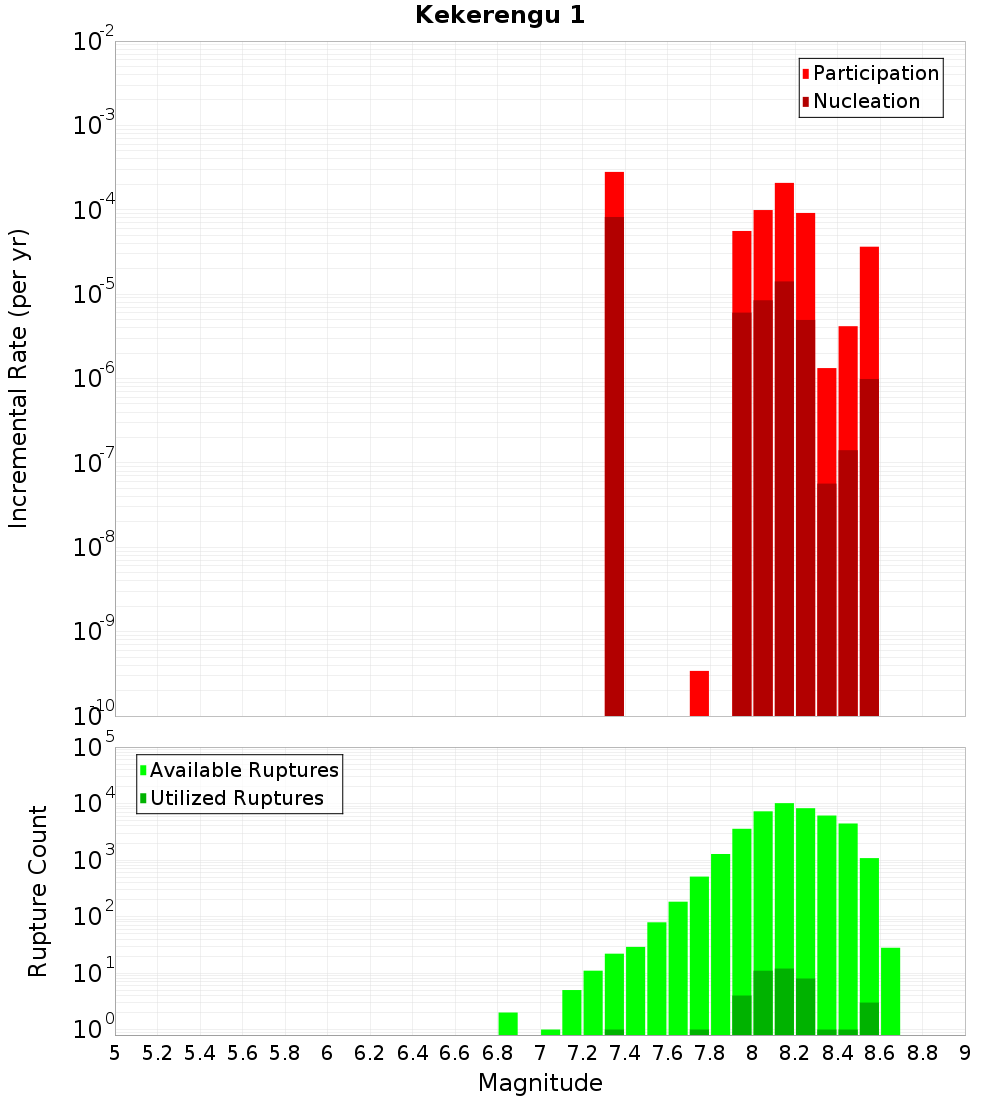 Kekerengu 1

Participation
Nucleation

Incremental Rate (per yr)

$10^{-2}$
$10^{-3}$
$10^{-4}$
$10^{-5}$
$10^{-6}$
$10^{-7}$
$10^{-8}$
$10^{-9}$
$10^{-10}$

Available Ruptures
Utilized Ruptures

Rupture Count

$10^{5}$
$10^{4}$
$10^{3}$
$10^{2}$
$10^{1}$
$10^{0}$

5 5.2 5.4 5.6 5.8 6 6.2 6.4 6.6 6.8 7 7.2 7.4 7.6 7.8 8 8.2 8.4 8.6 8.8 9

Magnitude